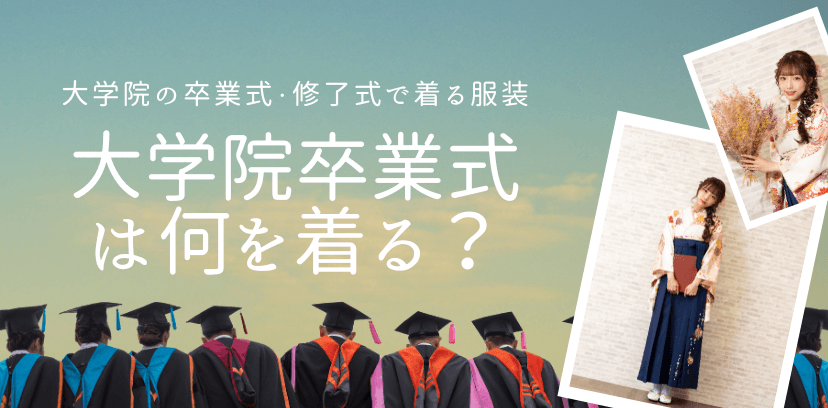 大学院の卒業式·修了式で着る服装

大学院卒業式は何を着る？